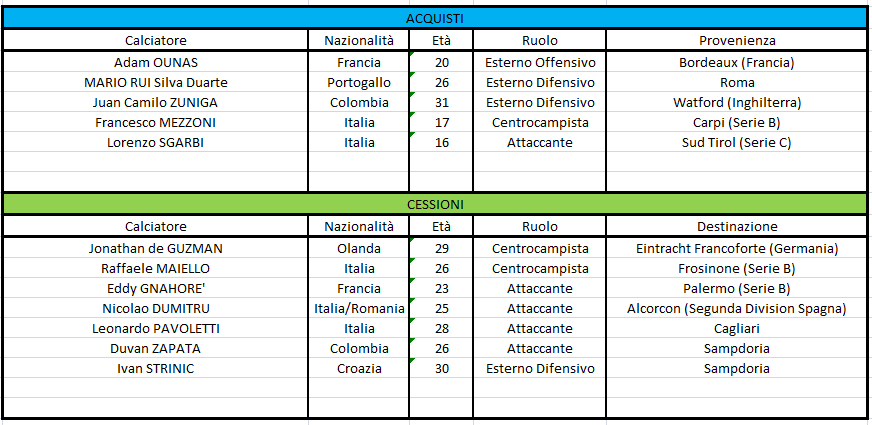 ACQUISTI

| Calciatore | Nazionalità | Età | Ruolo | Provenienza |
|---|---|---|---|---|
| Adam OUNAS | Francia | 20 | Esterno Offensivo | Bordeaux (Francia) |
| MARIO RUI Silva Duarte | Portogallo | 26 | Esterno Difensivo | Roma |
| Juan Camilo ZUNIGA | Colombia | 31 | Esterno Difensivo | Watford (Inghilterra) |
| Francesco MEZZONI | Italia | 17 | Centrocampista | Carpi (Serie B) |
| Lorenzo SGARBI | Italia | 16 | Attaccante | Sud Tirol (Serie C) |

CESSIONI

| Calciatore | Nazionalità | Età | Ruolo | Destinazione |
|---|---|---|---|---|
| Jonathan de GUZMAN | Olanda | 29 | Centrocampista | Eintracht Francoforte (Germania) |
| Raffaele MAIELLO | Italia | 26 | Centrocampista | Frosinone (Serie B) |
| Eddy GNAHORE' | Francia | 23 | Attaccante | Palermo (Serie B) |
| Nicolao DUMITRU | Italia/Romania | 25 | Attaccante | Alcorcon (Segunda Division Spagna) |
| Leonardo PAVOLETTI | Italia | 28 | Attaccante | Cagliari |
| Duvan ZAPATA | Colombia | 26 | Attaccante | Sampdoria |
| Ivan STRINIC | Croazia | 30 | Esterno Difensivo | Sampdoria |